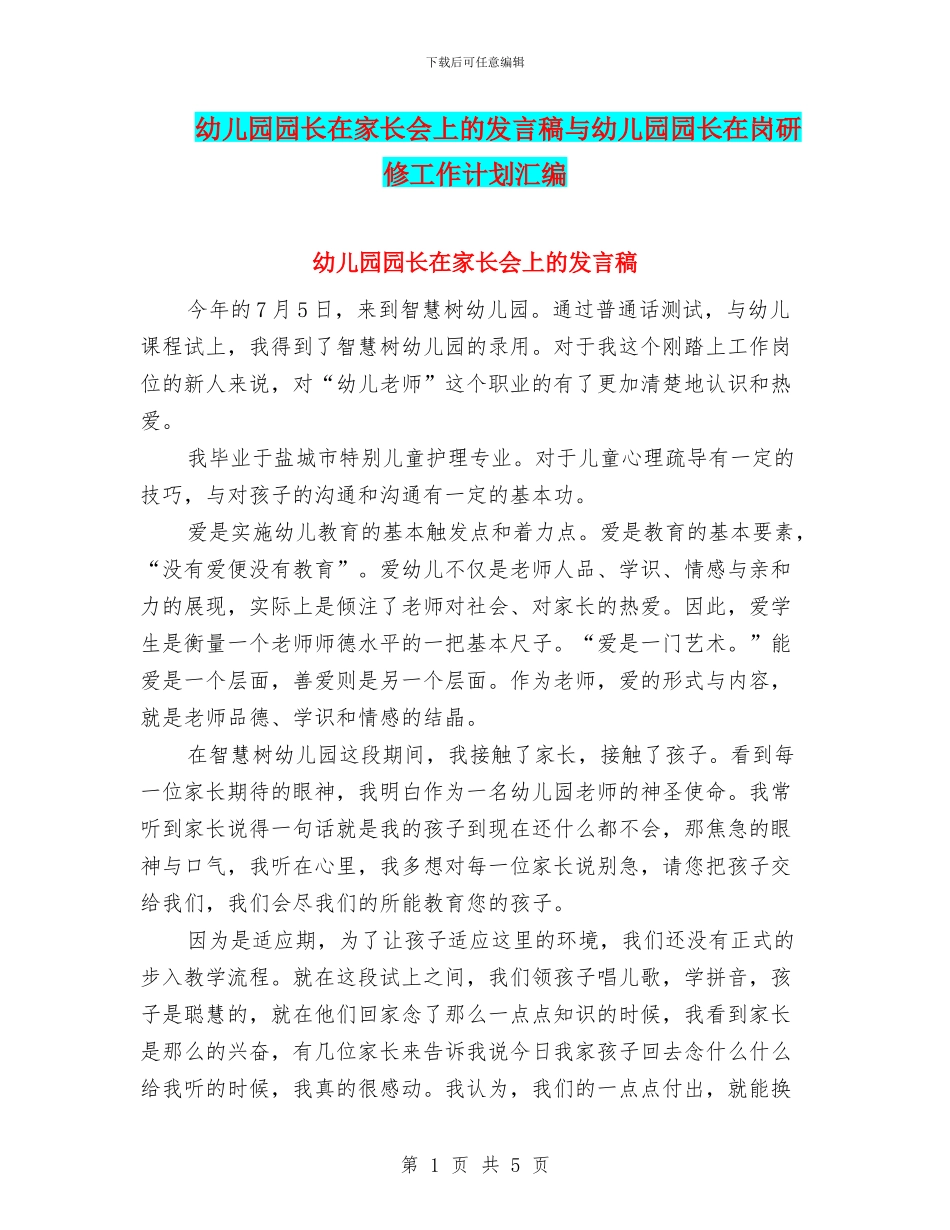 下载后可任意编辑

幼儿园园长在家长会上的发言稿与幼儿园园长在岗研修工作计划汇编

幼儿园园长在家长会上的发言稿

今年的7月5日，来到智慧树幼儿园。通过普通话测试，与幼儿课程试上，我得到了智慧树幼儿园的录用。对于我这个刚踏上工作岗位的新人来说，对“幼儿老师”这个职业的有了更加清楚地认识和热爱。

我毕业于盐城市特别儿童护理专业。对于儿童心理疏导有一定的技巧，与对孩子的沟通和沟通有一定的基本功。

爱是实施幼儿教育的基本触发点和着力点。爱是教育的基本要素，“没有爱便没有教育”。爱幼儿不仅是老师人品、学识、情感与亲和力的展现，实际上是倾注了老师对社会、对家长的热爱。因此，爱学生是衡量一个老师师德水平的一把基本尺子。“爱是一门艺术。”能爱是一个层面，善爱则是另一个层面。作为老师，爱的形式与内容，就是老师品德、学识和情感的结晶。

在智慧树幼儿园这段期间，我接触了家长，接触了孩子。看到每一位家长期待的眼神，我明白作为一名幼儿园老师的神圣使命。我常听到家长说得一句话就是我的孩子到现在还什么都不会，那焦急的眼神与口气，我听在心里，我多想对每一位家长说别急，请您把孩子交给我们，我们会尽我们的所能教育您的孩子。

因为是适应期，为了让孩子适应这里的环境，我们还没有正式的步入教学流程。就在这段试上之间，我们领孩子唱儿歌，学拼音，孩子是聪慧的，就在他们回家念了那么一点点知识的时候，我看到家长是那么的兴奋，有几位家长来告诉我说今日我家孩子回去念什么什么给我听的时候，我真的很感动。我认为，我们的一点点付出，就能换

第 1 页 共 5 页